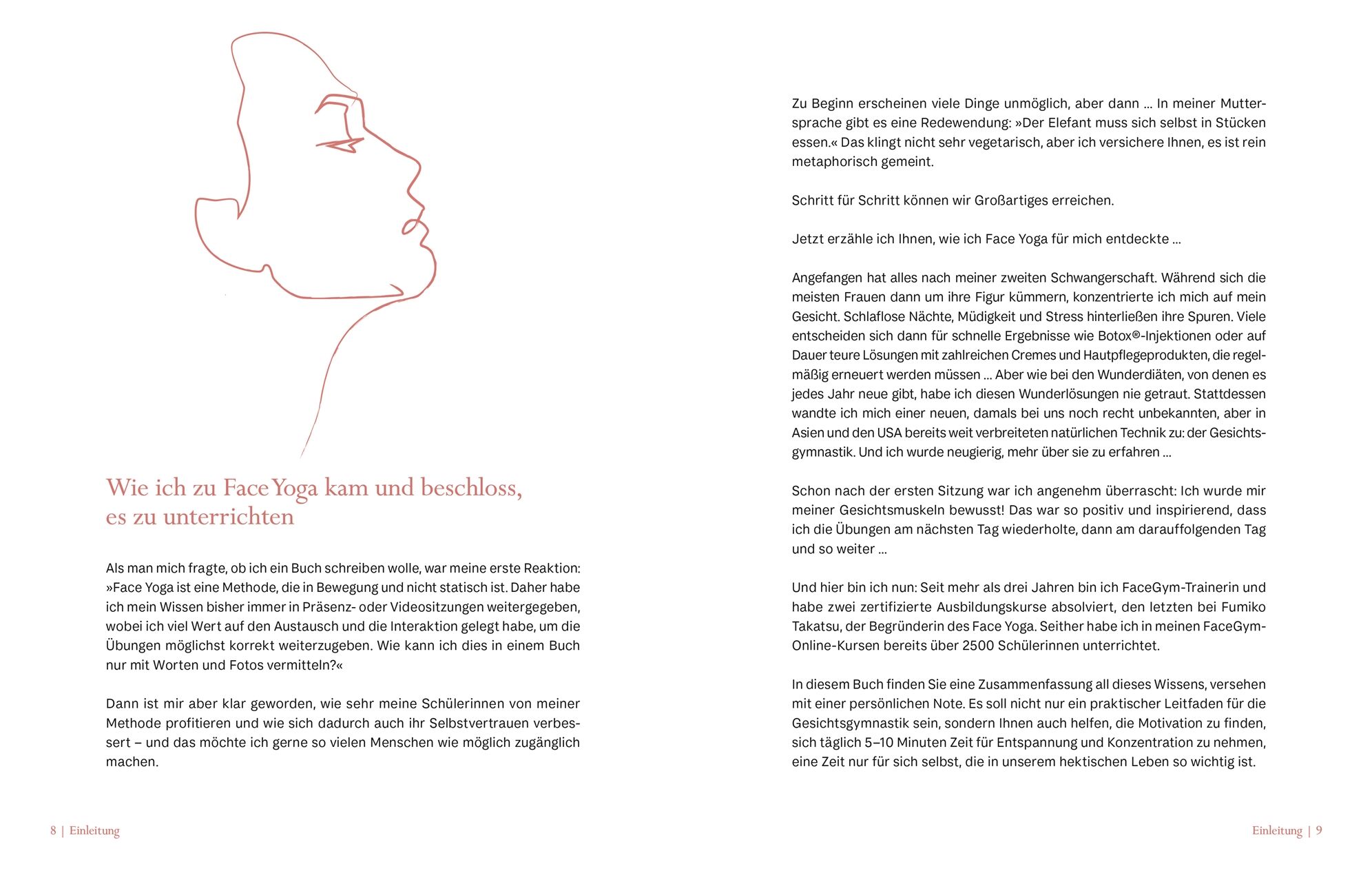 Wie ich zu Face Yoga kam und beschloss, es zu unterrichten

Als man mich fragte, ob ich ein Buch schreiben wolle, war meine erste Reaktion: »Face Yoga ist eine Methode, die in Bewegung und nicht statisch ist. Daher habe ich mein Wissen bisher immer in Präsenz- oder Videositzungen weitergegeben, wobei ich viel Wert auf den Austausch und die Interaktion gelegt habe, um die Übungen möglichst korrekt weiterzugeben. Wie kann ich dies in einem Buch nur mit Worten und Fotos vermitteln?«

Dann ist mir aber klar geworden, wie sehr meine Schülerinnen von meiner Methode profitieren und wie sich dadurch auch ihr Selbstvertrauen verbessert – und das möchte ich gerne so vielen Menschen wie möglich zugänglich machen.

8 | Einleitung

Zu Beginn erscheinen viele Dinge unmöglich, aber dann … In meiner Muttersprache gibt es eine Redewendung: »Der Elefant muss sich selbst in Stücken essen.« Das klingt nicht sehr vegetarisch, aber ich versichere Ihnen, es ist rein metaphorisch gemeint.

Schritt für Schritt können wir Großartiges erreichen.

Jetzt erzähle ich Ihnen, wie ich Face Yoga für mich entdeckte …

Angefangen hat alles nach meiner zweiten Schwangerschaft. Während sich die meisten Frauen dann um ihre Figur kümmern, konzentrierte ich mich auf mein Gesicht. Schlaflose Nächte, Müdigkeit und Stress hinterließen ihre Spuren. Viele entscheiden sich dann für schnelle Ergebnisse wie Botox®-Injektionen oder auf Dauer teure Lösungen mit zahlreichen Cremes und Hautpflegeprodukten, die regelmäßig erneuert werden müssen … Aber wie bei den Wunderdiäten, von denen es jedes Jahr neue gibt, habe ich diesen Wunderlösungen nie getraut. Stattdessen wandte ich mich einer neuen, damals bei uns noch recht unbekannten, aber in Asien und den USA bereits weit verbreiteten natürlichen Technik zu: der Gesichtsgymnastik. Und ich wurde neugierig, mehr über sie zu erfahren …

Schon nach der ersten Sitzung war ich angenehm überrascht: Ich wurde mir meiner Gesichtsmuskeln bewusst! Das war so positiv und inspirierend, dass ich die Übungen am nächsten Tag wiederholte, dann am darauffolgenden Tag und so weiter …

Und hier bin ich nun: Seit mehr als drei Jahren bin ich FaceGym-Trainerin und habe zwei zertifizierte Ausbildungskurse absolviert, den letzten bei Fumiko Takatsu, der Begründerin des Face Yoga. Seither habe ich in meinen FaceGym-Online-Kursen bereits über 2500 Schülerinnen unterrichtet.

In diesem Buch finden Sie eine Zusammenfassung all dieses Wissens, versehen mit einer persönlichen Note. Es soll nicht nur ein praktischer Leitfaden für die Gesichtsgymnastik sein, sondern Ihnen auch helfen, die Motivation zu finden, sich täglich 5–10 Minuten Zeit für Entspannung und Konzentration zu nehmen, eine Zeit nur für sich selbst, die in unserem hektischen Leben so wichtig ist.

Einleitung | 9